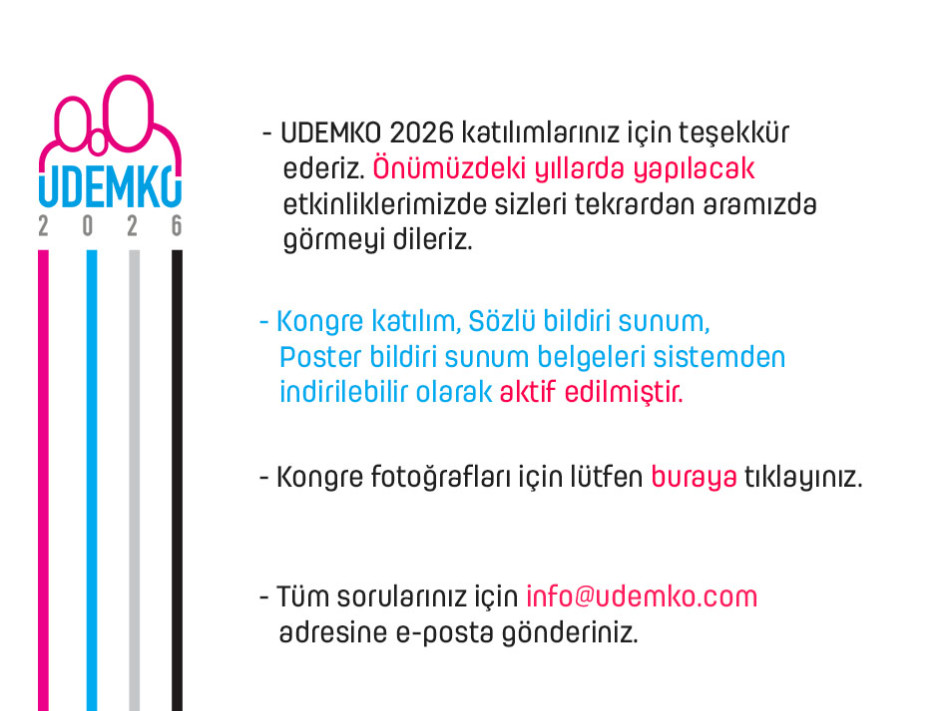 UDEMKO
2 0 2 6

- UDEMKO 2026 katılımlarınız için teşekkür ederiz. Önümüzdeki yıllarda yapılacak etkinliklerimizde sizleri tekrardan aramızda görmeyi dileriz.

- Kongre katılım, Sözlü bildiri sunum, Poster bildiri sunum belgeleri sistemden indirilebilir olarak aktif edilmiştir.

- Kongre fotoğrafları için lütfen buraya tıklayınız.

- Tüm sorularınız için info@udemko.com adresine e-posta gönderiniz.